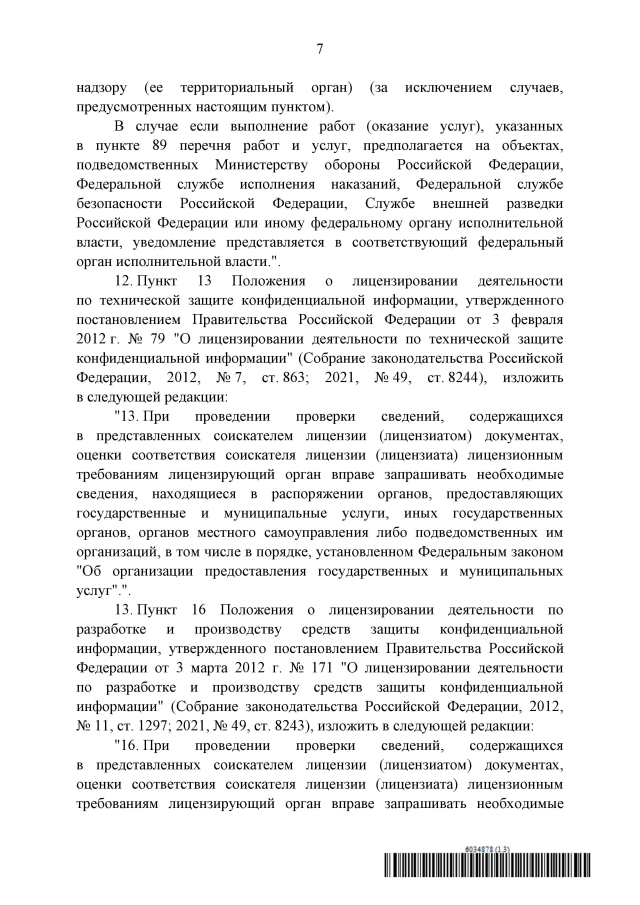 7

надзору (ее территориальный орган) (за исключением случаев, предусмотренных настоящим пунктом).

В случае если выполнение работ (оказание услуг), указанных в пункте 89 перечня работ и услуг, предполагается на объектах, подведомственных Министерству обороны Российской Федерации, Федеральной службе исполнения наказаний, Федеральной службе безопасности Российской Федерации, Службе внешней разведки Российской Федерации или иному федеральному органу исполнительной власти, уведомление представляется в соответствующий федеральный орган исполнительной власти.".

12. Пункт 13 Положения о лицензировании деятельности по технической защите конфиденциальной информации, утвержденного постановлением Правительства Российской Федерации от 3 февраля 2012 г. № 79 "О лицензировании деятельности по технической защите конфиденциальной информации" (Собрание законодательства Российской Федерации, 2012, № 7, ст. 863; 2021, № 49, ст. 8244), изложить в следующей редакции:

"13. При проведении проверки сведений, содержащихся в представленных соискателем лицензии (лицензиатом) документах, оценки соответствия соискателя лицензии (лицензиата) лицензионным требованиям лицензирующий орган вправе запрашивать необходимые сведения, находящиеся в распоряжении органов, предоставляющих государственные и муниципальные услуги, иных государственных органов, органов местного самоуправления либо подведомственных им организаций, в том числе в порядке, установленном Федеральным законом "Об организации предоставления государственных и муниципальных услуг".".

13. Пункт 16 Положения о лицензировании деятельности по разработке и производству средств защиты конфиденциальной информации, утвержденного постановлением Правительства Российской Федерации от 3 марта 2012 г. № 171 "О лицензировании деятельности по разработке и производству средств защиты конфиденциальной информации" (Собрание законодательства Российской Федерации, 2012, № 11, ст. 1297; 2021, № 49, ст. 8243), изложить в следующей редакции:

"16. При проведении проверки сведений, содержащихся в представленных соискателем лицензии (лицензиатом) документах, оценки соответствия соискателя лицензии (лицензиата) лицензионным требованиям лицензирующий орган вправе запрашивать необходимые

6034878 (1.3)